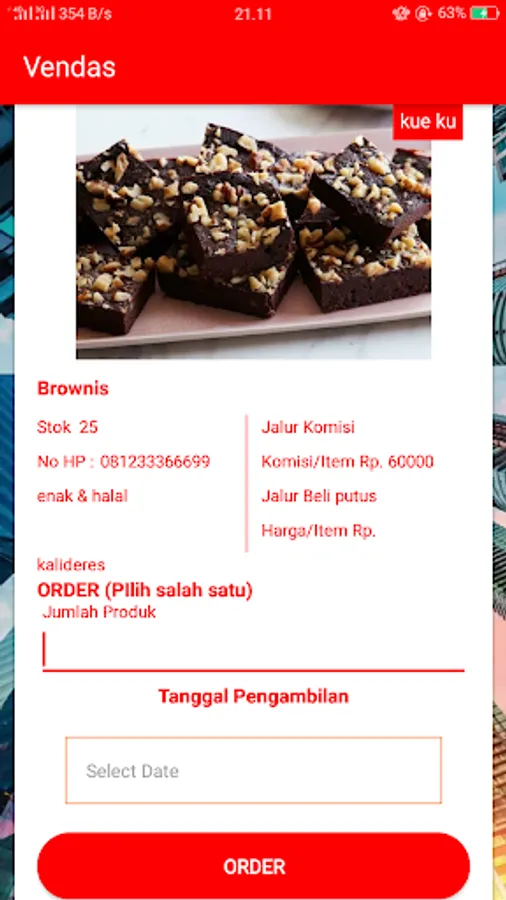 354 B/s 21.11 63%

Vendas

kue ku

Brownis

Stok 25

No HP : 081233366699

enak & halal

Jalur Komisi

Komisi/Item Rp. 60000

Jalur Beli putus

Harga/Item Rp.

kalideres

ORDER (PIlih salah satu)

Jumlah Produk

Tanggal Pengambilan

Select Date

ORDER